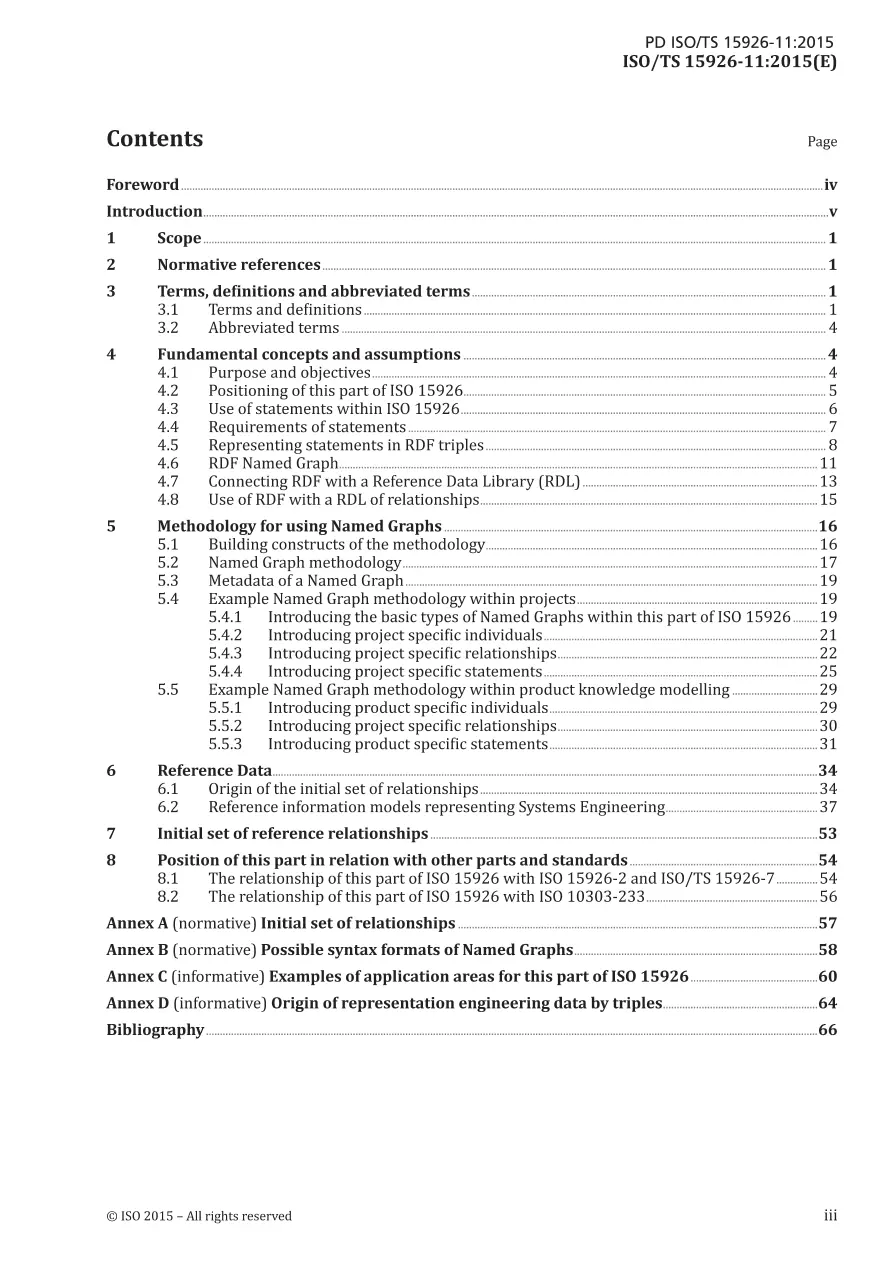 PD ISO/TS 15926-11:2015
ISO/TS 15926-11:2015(E)

Contents Page

Foreword iv
Introduction v
1 Scope 1
2 Normative references 1
3 Terms, definitions and abbreviated terms 1
3.1 Terms and definitions 1
3.2 Abbreviated terms 4
4 Fundamental concepts and assumptions 4
4.1 Purpose and objectives 4
4.2 Positioning of this part of ISO 15926 5
4.3 Use of statements within ISO 15926 6
4.4 Requirements of statements 7
4.5 Representing statements in RDF triples 8
4.6 RDF Named Graph 11
4.7 Connecting RDF with a Reference Data Library (RDL) 13
4.8 Use of RDF with a RDL of relationships 15
5 Methodology for using Named Graphs 16
5.1 Building constructs of the methodology 16
5.2 Named Graph methodology 17
5.3 Metadata of a Named Graph 19
5.4 Example Named Graph methodology within projects 19
5.4.1 Introducing the basic types of Named Graphs within this part of ISO 15926 19
5.4.2 Introducing project specific individuals 21
5.4.3 Introducing project specific relationships 22
5.4.4 Introducing project specific statements 25
5.5 Example Named Graph methodology within product knowledge modelling 29
5.5.1 Introducing product specific individuals 29
5.5.2 Introducing project specific relationships 30
5.5.3 Introducing product specific statements 31
6 Reference Data 34
6.1 Origin of the initial set of relationships 34
6.2 Reference information models representing Systems Engineering 37
7 Initial set of reference relationships 53
8 Position of this part in relation with other parts and standards 54
8.1 The relationship of this part of ISO 15926 with ISO 15926-2 and ISO/TS 15926-7 54
8.2 The relationship of this part of ISO 15926 with ISO 10303-233 56
Annex A (normative) Initial set of relationships 57
Annex B (normative) Possible syntax formats of Named Graphs 58
Annex C (informative) Examples of application areas for this part of ISO 15926 60
Annex D (informative) Origin of representation engineering data by triples 64
Bibliography 66

© ISO 2015 – All rights reserved iii